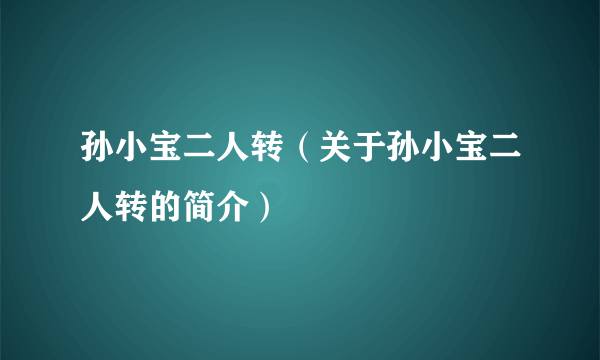 孙小宝二人转（关于孙小宝二人转的简介）